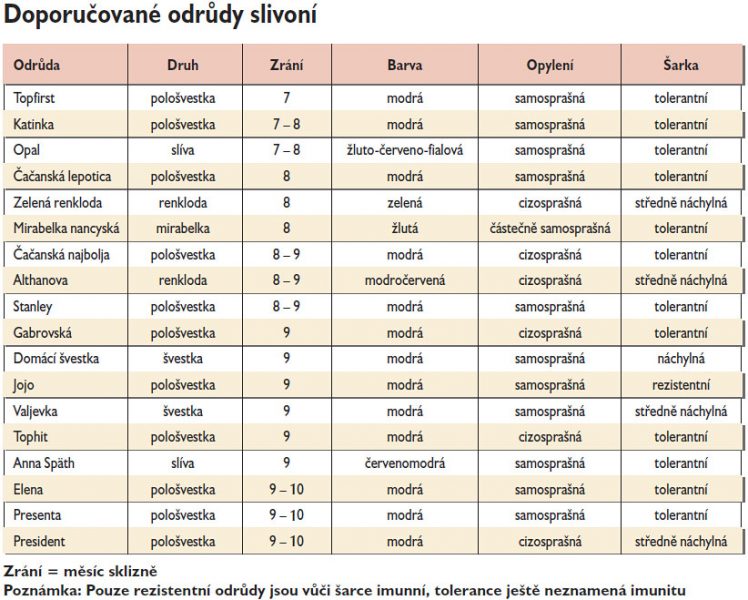 Doporučované odrůdy slivoní

| Odrůda | Druh | Zrání | Barva | Opylení | Šarka |
|---|---|---|---|---|---|
| Topfirst | pološvestka | 7 | modrá | samosprašná | tolerantní |
| Katinka | pološvestka | 7 – 8 | modrá | samosprašná | tolerantní |
| Opal | slíva | 7 – 8 | žluto-červeno-fialová | samosprašná | tolerantní |
| Čačanská lepotica | pološvestka | 8 | modrá | samosprašná | tolerantní |
| Zelená renkloda | renkloda | 8 | zelená | cizosprašná | středně náchylná |
| Mirabelka nancyská | mirabelka | 8 | žlutá | částečně samosprašná | tolerantní |
| Čačanská najbolja | pološvestka | 8 – 9 | modrá | cizosprašná | tolerantní |
| Althanova | renkloda | 8 – 9 | modročervená | cizosprašná | středně náchylná |
| Stanley | pološvestka | 8 – 9 | modrá | samosprašná | tolerantní |
| Gabrovská | pološvestka | 9 | modrá | cizosprašná | tolerantní |
| Domácí švestka | švestka | 9 | modrá | samosprašná | náchylná |
| Jojo | pološvestka | 9 | modrá | samosprašná | rezistentní |
| Valjevka | švestka | 9 | modrá | samosprašná | středně náchylná |
| Tophit | pološvestka | 9 | modrá | cizosprašná | tolerantní |
| Anna Späth | slíva | 9 | červenomodrá | samosprašná | tolerantní |
| Elena | pološvestka | 9 – 10 | modrá | samosprašná | tolerantní |
| Presenta | pološvestka | 9 – 10 | modrá | samosprašná | tolerantní |
| President | pološvestka | 9 – 10 | modrá | cizosprašná | středně náchylná |

Zrání = měsíc sklizně
Poznámka: Pouze rezistentní odrůdy jsou vůči šarce imunní, tolerance ještě neznamená imunitu